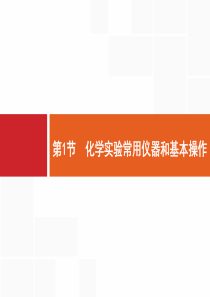 第1节　化学实验常用仪器和基本操作